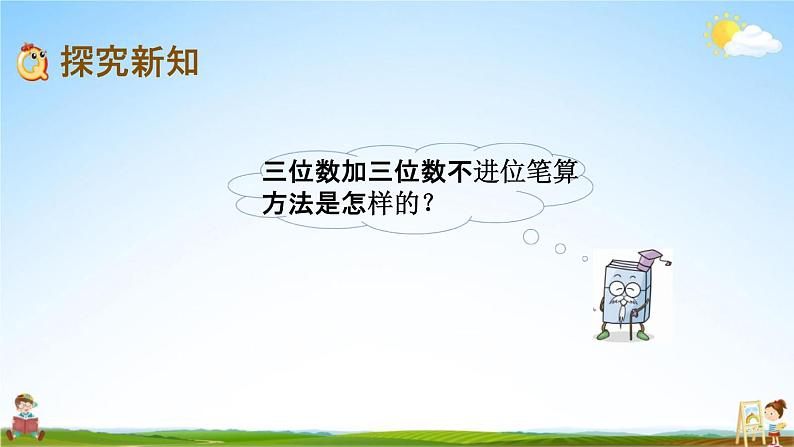 探究新知

三位数加三位数不进位笔算方法是怎样的？